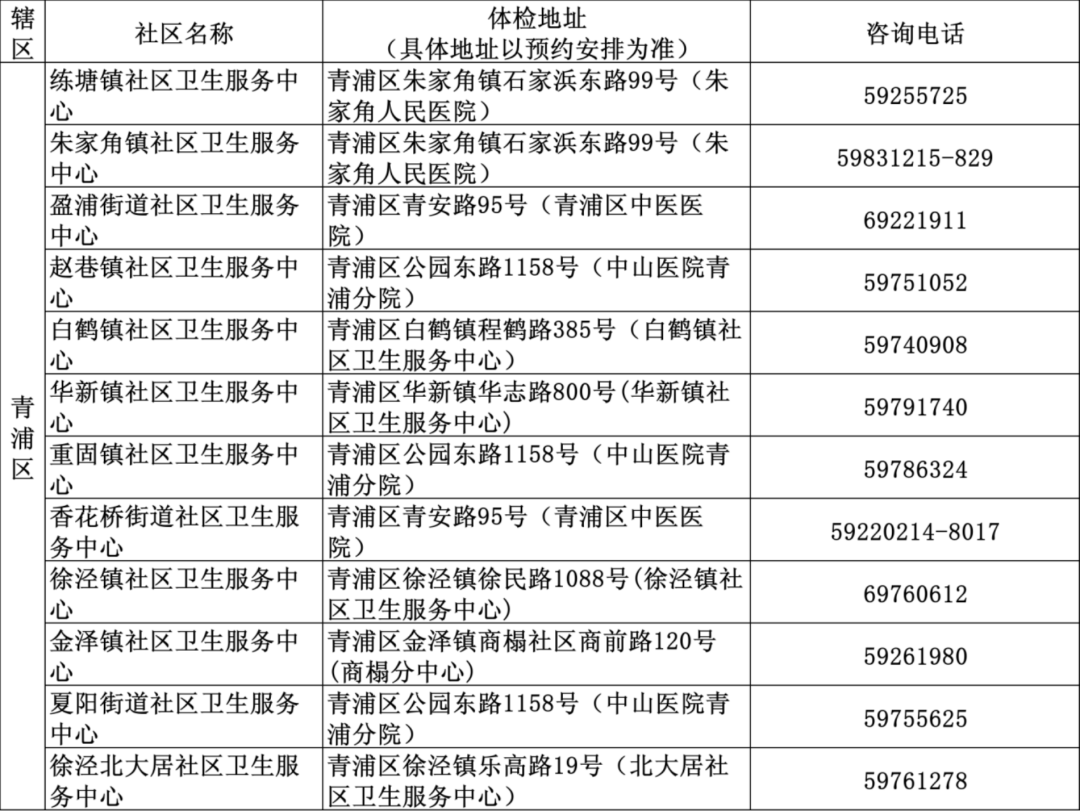 | 辖区 | 社区名称 | 体检地址（具体地址以预约安排为准） | 咨询电话 |
|---|---|---|---|
| 青浦区 | 练塘镇社区卫生服务中心 | 青浦区朱家角镇石家浜东路99号（朱家角人民医院） | 59255725 |
|  | 朱家角镇社区卫生服务中心 | 青浦区朱家角镇石家浜东路99号（朱家角人民医院） | 59831215-829 |
|  | 盈浦街道社区卫生服务中心 | 青浦区青安路95号（青浦区中医医院） | 69221911 |
|  | 赵巷镇社区卫生服务中心 | 青浦区公园东路1158号（中山医院青浦分院） | 59751052 |
|  | 白鹤镇社区卫生服务中心 | 青浦区白鹤镇程鹤路385号（白鹤镇社区卫生服务中心） | 59740908 |
|  | 华新镇社区卫生服务中心 | 青浦区华新镇华志路800号(华新镇社区卫生服务中心) | 59791740 |
|  | 重固镇社区卫生服务中心 | 青浦区公园东路1158号（中山医院青浦分院） | 59786324 |
|  | 香花桥街道社区卫生服务中心 | 青浦区青安路95号（青浦区中医医院） | 59220214-8017 |
|  | 徐泾镇社区卫生服务中心 | 青浦区徐泾镇徐民路1088号(徐泾镇社区卫生服务中心) | 69760612 |
|  | 金泽镇社区卫生服务中心 | 青浦区金泽镇商榻社区商前路120号(商榻分中心) | 59261980 |
|  | 夏阳街道社区卫生服务中心 | 青浦区公园东路1158号（中山医院青浦分院） | 59755625 |
|  | 徐泾北大居社区卫生服务中心 | 青浦区徐泾镇乐高路19号（北大居社区卫生服务中心） | 59761278 |